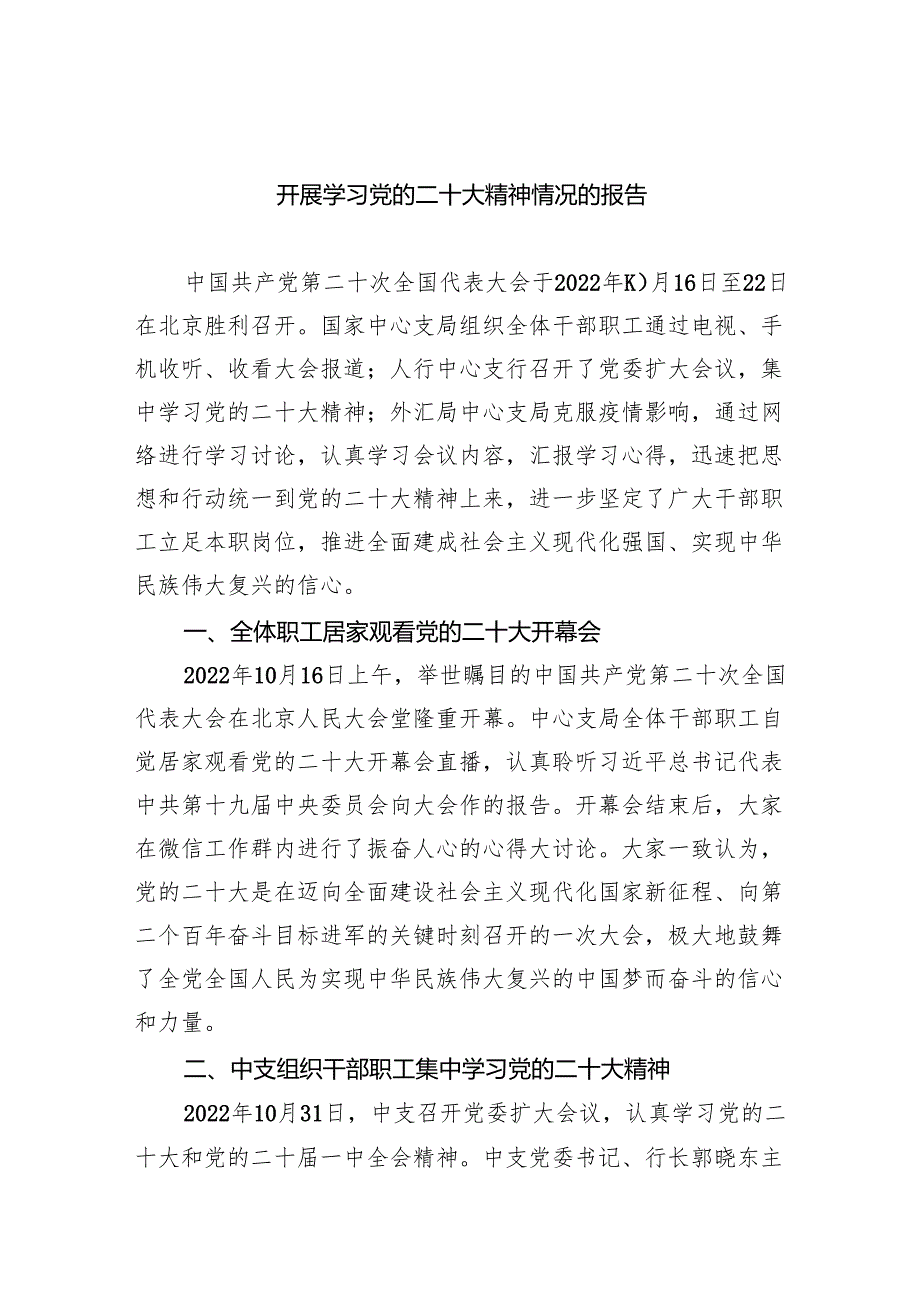 开展学习党的二十大精神情况的报告

中国共产党第二十次全国代表大会于2022年K)月16日至22日在北京胜利召开。国家中心支局组织全体干部职工通过电视、手机收听、收看大会报道；人行中心支行召开了党委扩大会议，集中学习党的二十大精神；外汇局中心支局克服疫情影响，通过网络进行学习讨论，认真学习会议内容，汇报学习心得，迅速把思想和行动统一到党的二十大精神上来，进一步坚定了广大干部职工立足本职岗位，推进全面建成社会主义现代化强国、实现中华民族伟大复兴的信心。

一、全体职工居家观看党的二十大开幕会

2022年10月16日上午，举世瞩目的中国共产党第二十次全国代表大会在北京人民大会堂隆重开幕。中心支局全体干部职工自觉居家观看党的二十大开幕会直播，认真聆听习近平总书记代表中共第十九届中央委员会向大会作的报告。开幕会结束后，大家在微信工作群内进行了振奋人心的心得大讨论。大家一致认为，党的二十大是在迈向全面建设社会主义现代化国家新征程、向第二个百年奋斗目标进军的关键时刻召开的一次大会，极大地鼓舞了全党全国人民为实现中华民族伟大复兴的中国梦而奋斗的信心和力量。

二、中支组织干部职工集中学习党的二十大精神

2022年10月31日，中支召开党委扩大会议，认真学习党的二十大和党的二十届一中全会精神。中支党委书记、行长郭晓东主